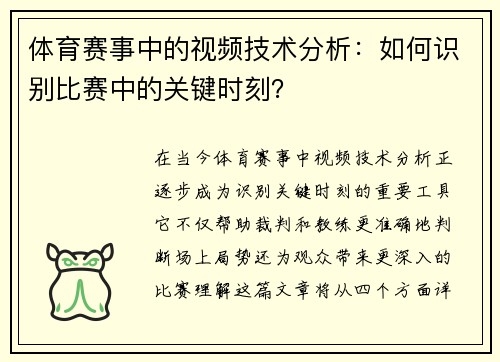 体育赛事中的视频技术分析：如何识别比赛中的关键时刻？

在当今体育赛事中视频技术分析正逐步成为识别关键时刻的重要工具它不仅帮助裁判和教练更准确地判断场上局势还为观众带来更深入的比赛理解这篇文章将从四个方面详